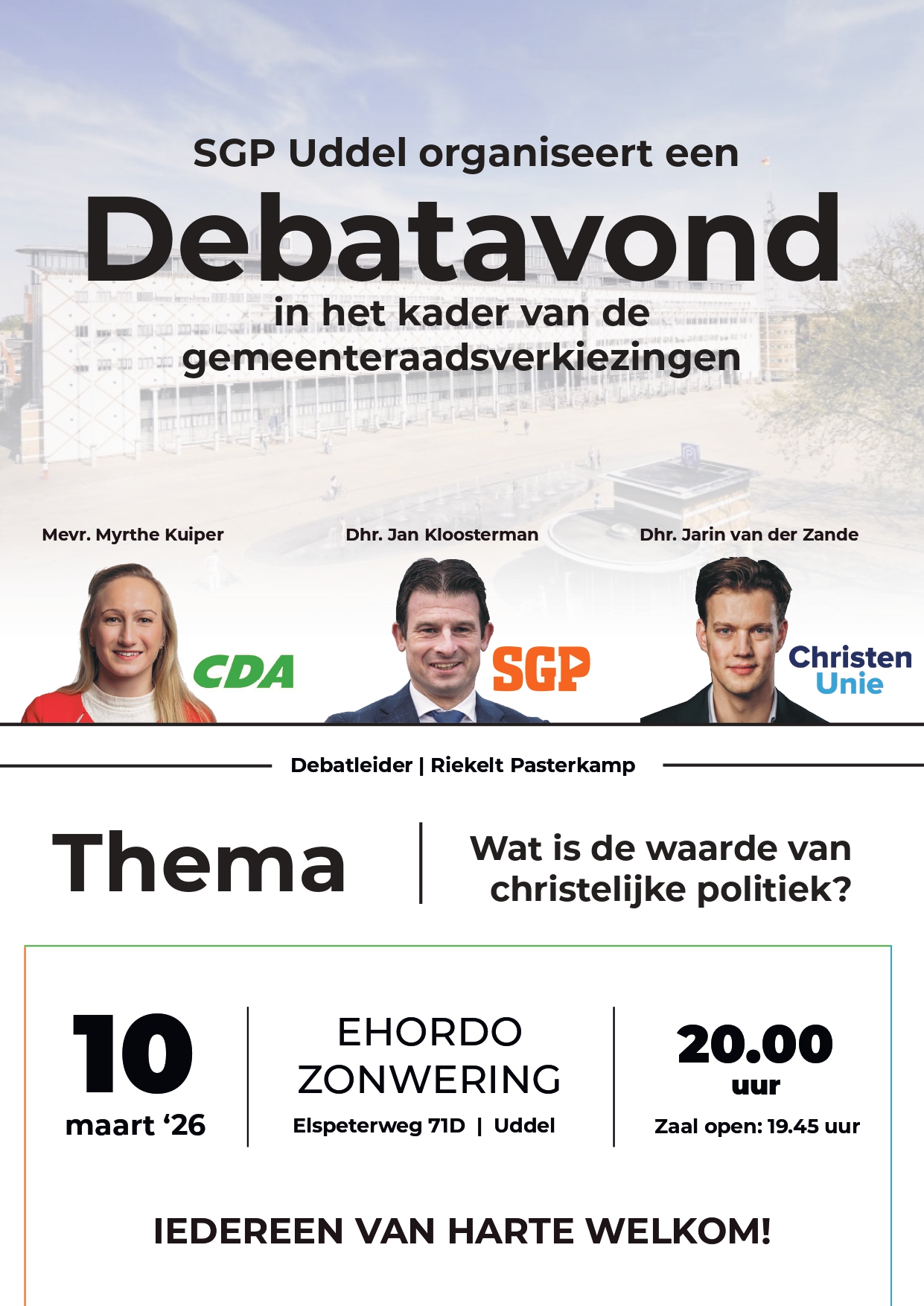 SGP Uddel organiseert een

Debatavond

in het kader van de gemeenteraadsverkiezingen

Mevr. Myrthe Kuiper

CDA

Dhr. Jan Kloosterman

SGP

Dhr. Jarin van der Zande

Christen Unie

Debatleider | Riekelt Pasterkamp

Thema

Wat is de waarde van christelijke politiek?

10
maart '26

EHORDO
ZONWERING
Elspeterweg 71D | Uddel

20.00
uur
Zaal open: 19.45 uur

IEDEREEN VAN HARTE WELKOM!